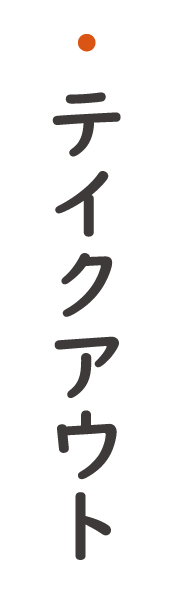 テイクアウト